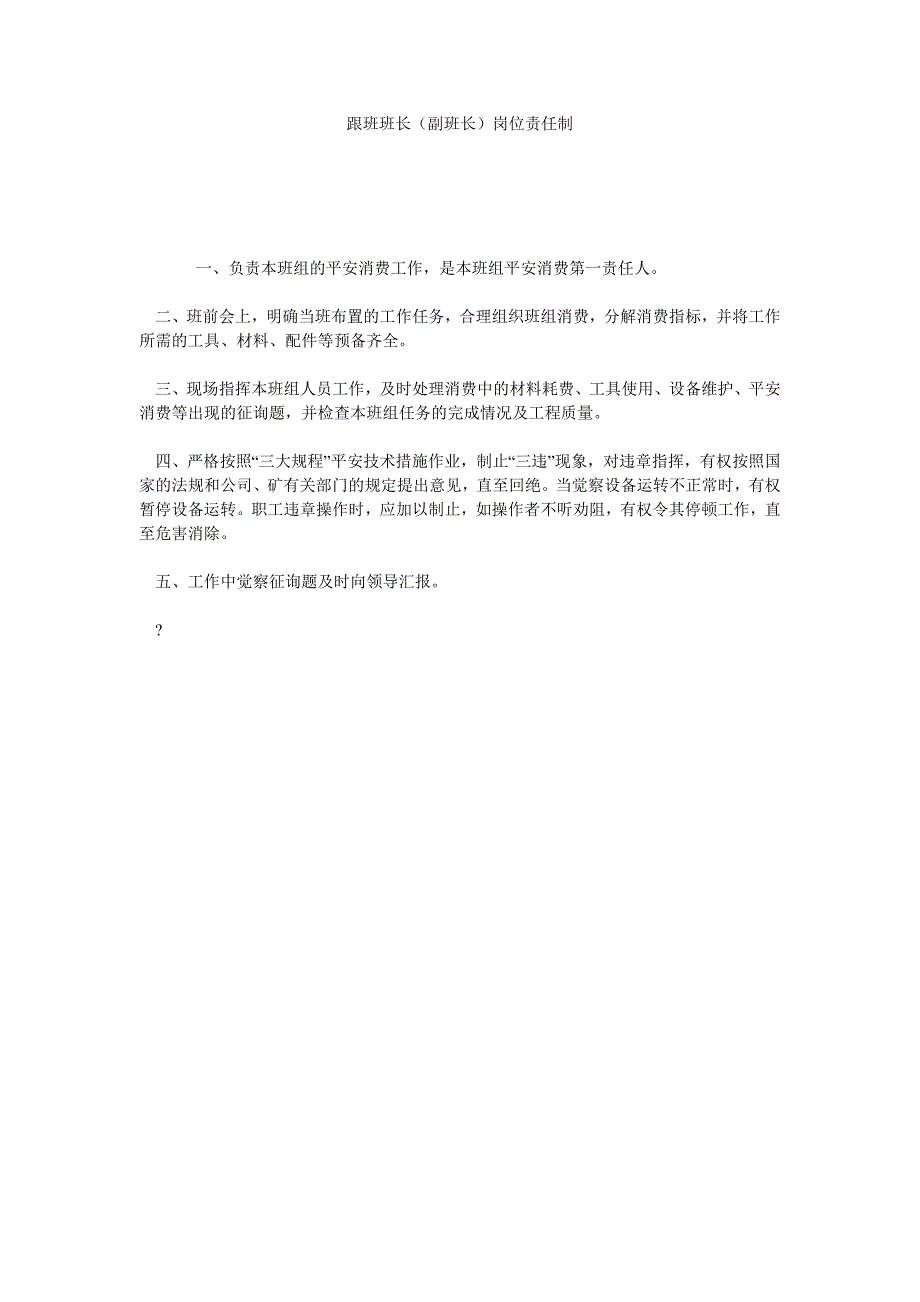 跟班班长（副班长）岗位责任制

一、负责本班组的平安消费工作，是本班组平安消费第一责任人。

二、班前会上，明确当班布置的工作任务，合理组织班组消费，分解消费指标，并将工作所需的工具、材料、配件等预备齐全。

三、现场指挥本班组人员工作，及时处理消费中的材料耗费、工具使用、设备维护、平安消费等出现的征询题，并检查本班组任务的完成情况及工程质量。

四、严格按照“三大规程”平安技术措施作业，制止“三违”现象，对违章指挥，有权按照国家的法规和公司、矿有关部门的规定提出意见，直至回绝。当觉察设备运转不正常时，有权暂停设备运转。职工违章操作时，应加以制止，如操作者不听劝阻，有权令其停顿工作，直至危害消除。

五、工作中觉察征询题及时向领导汇报。

?